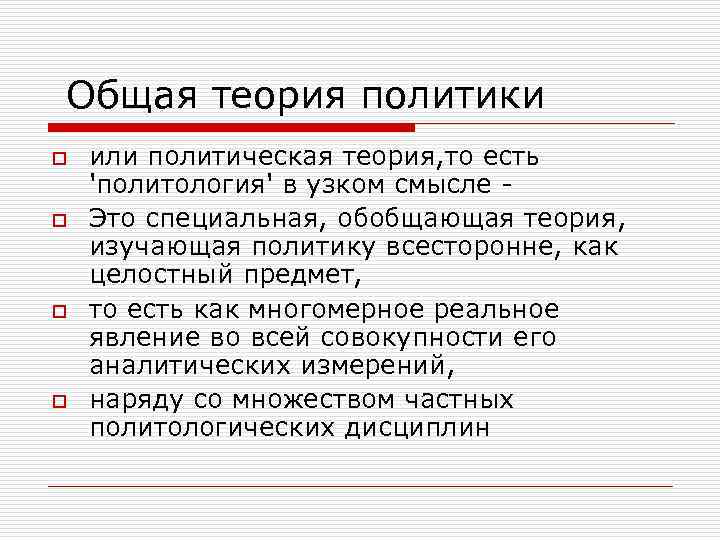 Общая теория политики

или политическая теория,то есть 'политология' в узком смысле -

Это специальная, обобщающая теория, изучающая политику всесторонне, как целостный предмет,

то есть как многомерное реальное явление во всей совокупности его аналитических измерений,

наряду со множеством частных политологических дисциплин